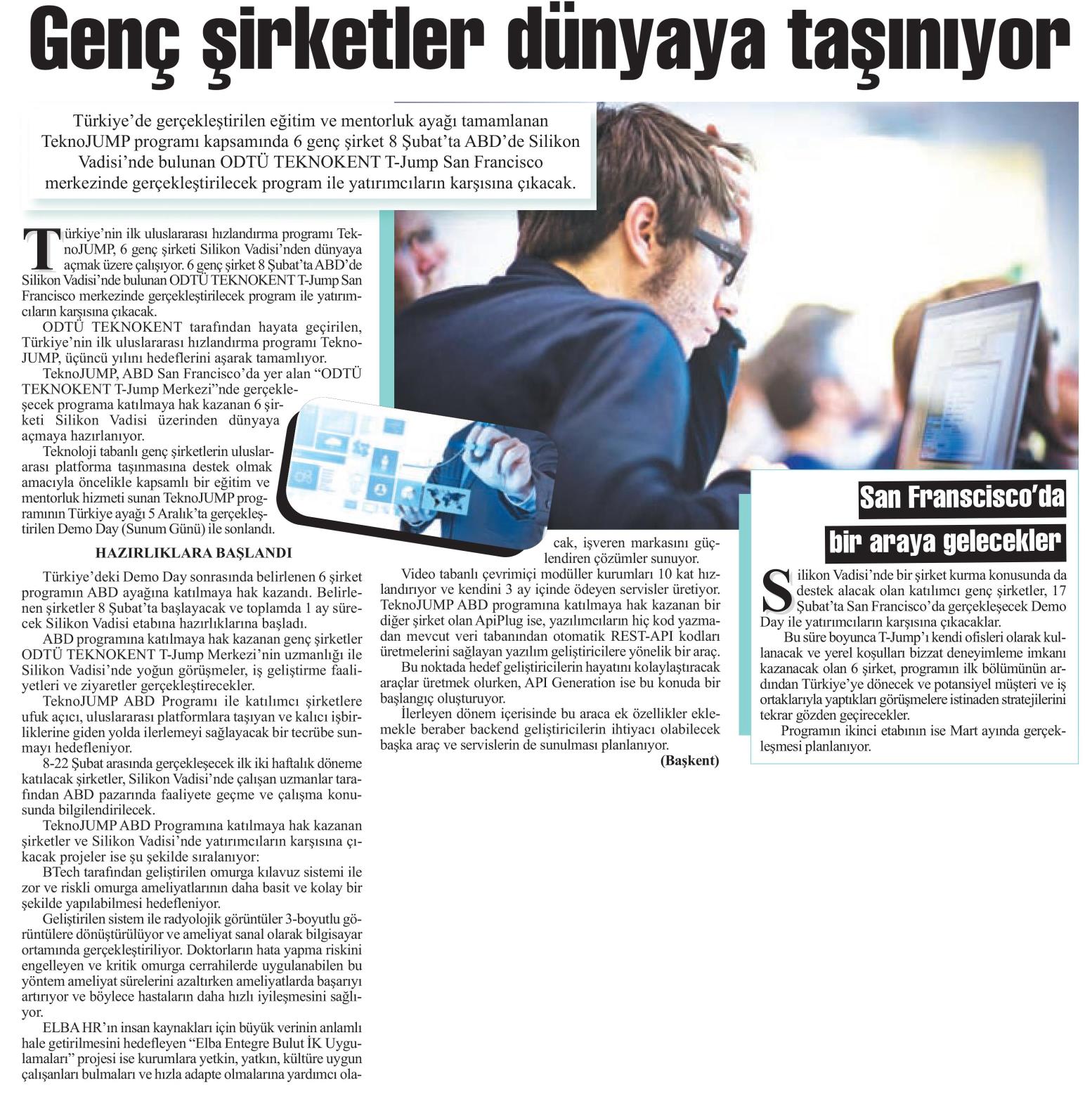 Genç şirketler dünyaya taşınıyor

Türkiye'de gerçekleştirilen eğitim ve mentorluk ayağı tamamlanan TeknoJUMP programı kapsamında 6 genç şirket 8 Şubat'ta ABD'de Silikon Vadisi'nde bulunan ODTÜ TEKNOKENT T-Jump San Francisco merkezinde gerçekleştirilecek program ile yatırımcıların karşısına çıkacak.

Türkiye'nin ilk uluslararası hızlandırma programı TeknoJUMP, 6 genç şirketi Silikon Vadisi'nden dünyaya açmak üzere çalışıyor. 6 genç şirket 8 Şubat'ta ABD'de Silikon Vadisi'nde bulunan ODTÜ TEKNOKENT T-Jump San Francisco merkezinde gerçekleştirilecek program ile yatırımcıların karşısına çıkacak.

ODTÜ TEKNOKENT tarafından hayata geçirilen, Türkiye'nin ilk uluslararası hızlandırma programı TeknoJUMP, üçüncü yılını hedeflerini aşarak tamamlıyor.

TeknoJUMP, ABD San Francisco'da yer alan "ODTÜ TEKNOKENT T-Jump Merkezi"nde gerçekleşecek programa katılmaya hak kazanan 6 şirketi Silikon Vadisi üzerinden dünyaya açmaya hazırlanıyor.

Teknoloji tabanlı genç şirketlerin uluslararası platforma taşınmasına destek olmak amacıyla öncelikle kapsamlı bir eğitim ve mentorluk hizmeti sunan TeknoJUMP programının Türkiye ayağı 5 Aralık'ta gerçekleştirilen Demo Day (Sunum Günü) ile sonlandı.

HAZIRLIKLARA BAŞLANDI

Türkiye'deki Demo Day sonrasında belirlenen 6 şirket programın ABD ayağına katılmaya hak kazandı. Belirlenen şirketler 8 Şubat'ta başlayacak ve toplamda 1 ay sürecek Silikon Vadisi etabına hazırlıklarına başladı.

ABD programına katılmaya hak kazanan genç şirketler ODTÜ TEKNOKENT T-Jump Merkezi'nin uzmanlığı ile Silikon Vadisi'nde yoğun görüşmeler, iş geliştirme faaliyetleri ve ziyaretler gerçekleştirecekler.

TeknoJUMP ABD Programı ile katılımcı şirketlere ufuk açıcı, uluslararası platformlara taşıyan ve kalıcı işbirliklerine giden yolda ilerlemeyi sağlayacak bir tecrübe sunmayı hedefleniyor.

8-22 Şubat arasında gerçekleşecek ilk iki haftalık döneme katılacak şirketler, Silikon Vadisi'nde çalışan uzmanlar tarafından ABD pazarında faaliyete geçme ve çalışma konusunda bilgilendirilecek.

TeknoJUMP ABD Programına katılmaya hak kazanan şirketler ve Silikon Vadisi'nde yatırımcıların karşısına çıkacak projeler ise şu şekilde sıralanıyor:

BTech tarafından geliştirilen omurga kılavuz sistemi ile zor ve riskli omurga ameliyatlarının daha basit ve kolay bir şekilde yapılabilmesi hedefleniyor.

Geliştirilen sistem ile radyolojik görüntüler 3-boyutlu görüntülere dönüştürülüyor ve ameliyat sanal olarak bilgisayar ortamında gerçekleştiriliyor. Doktorların hata yapma riskini engelleyen ve kritik omurga cerrahilerde uygulanabilen bu yöntem ameliyat sürelerini azaltırken ameliyatlarda başarıyı artırıyor ve böylece hastaların daha hızlı iyileşmesini sağlıyor.

ELBA HR'ın insan kaynakları için büyük verinin anlamlı hale getirilmesini hedefleyen "Elba Entegre Bulut İK Uygulamaları" projesi ise kurumlara yetkin, yatkın, kültüre uygun çalışanları bulmaları ve hızla adapte olmalarına yardımcı olacak, işveren markasını güçlendiren çözümler sunuyor.

Video tabanlı çevrimiçi modüller kurumları 10 kat hızlandırıyor ve kendini 3 ay içinde ödeyen servisler üretiyor. TeknoJUMP ABD programına katılmaya hak kazanan bir diğer şirket olan ApiPlug ise, yazılımcıların hiç kod yazmadan mevcut veri tabanından otomatik REST-API kodları üretmelerini sağlayan yazılım geliştiricilere yönelik bir araç.

Bu noktada hedef geliştiricilerin hayatını kolaylaştıracak araçlar üretmek olurken, API Generation ise bu konuda bir başlangıç oluşturuyor.

İlerleyen dönem içerisinde bu araca ek özellikler eklemekle beraber backend geliştiricilerin ihtiyacı olabilecek başka araç ve servislerin de sunulması planlanıyor.

(Başkent)

San Franscisco'da bir araya gelecekler

Silikon Vadisi'nde bir şirket kurma konusunda da destek alacak olan katılımcı genç şirketler, 17 Şubat'ta San Francisco'da gerçekleşecek Demo Day ile yatırımcıların karşısına çıkacaklar.

Bu süre boyunca T-Jump'ı kendi ofisleri olarak kullanacak ve yerel koşulları bizzat deneyimleme imkanı kazanacak olan 6 şirket, programın ilk bölümünün ardından Türkiye'ye dönecek ve potansiyel müşteri ve iş ortaklarıyla yaptıkları görüşmelere istinaden stratejilerini tekrar gözden geçirecekler.

Programın ikinci etabının ise Mart ayında gerçekleşmesi planlanıyor.